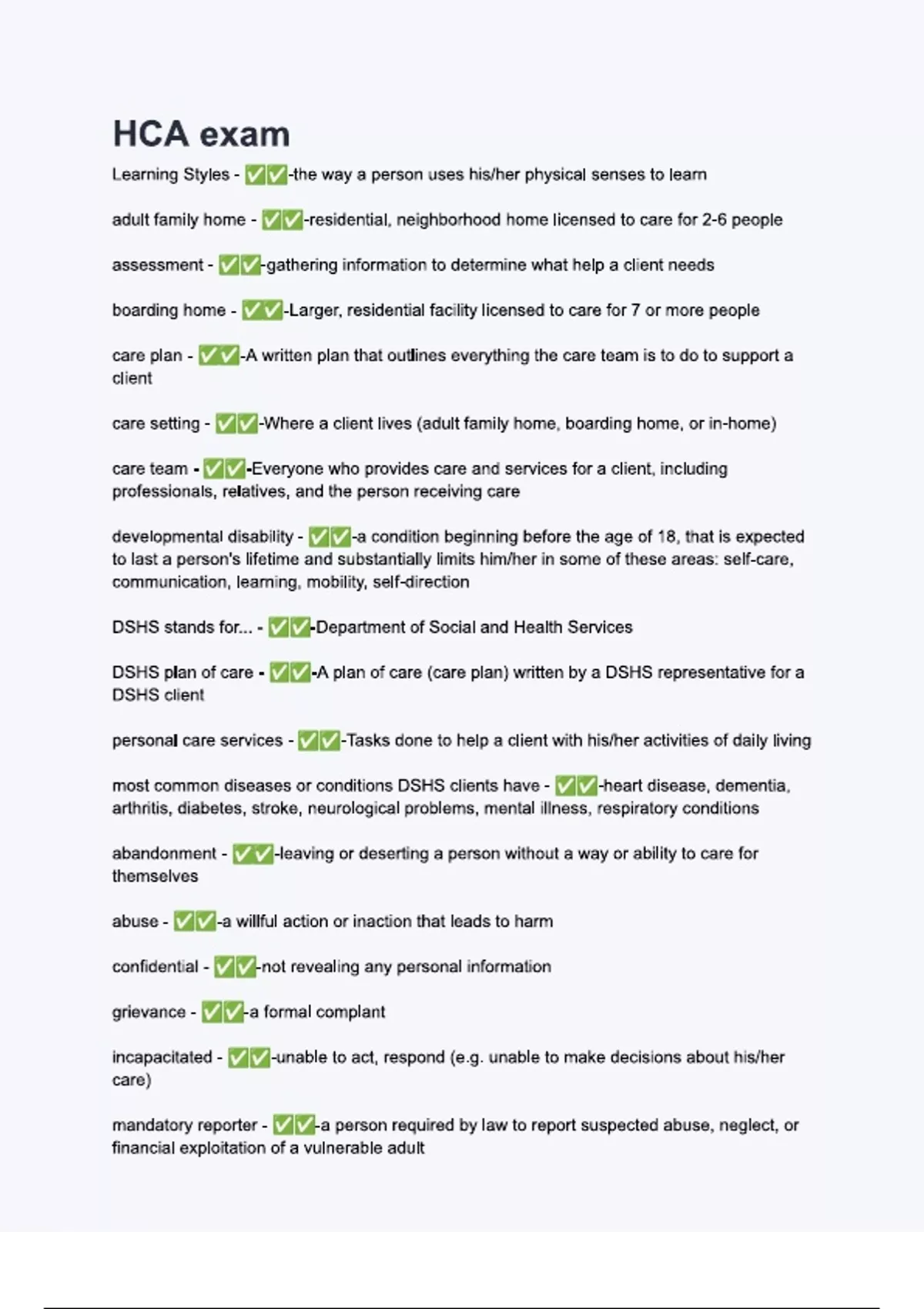 HCA exam

Learning Styles - ✅✅-the way a person uses his/her physical senses to learn

adult family home - ✅✅-residential, neighborhood home licensed to care for 2-6 people

assessment - ✅✅-gathering information to determine what help a client needs

boarding home - ✅✅-Larger, residential facility licensed to care for 7 or more people

care plan - ✅✅-A written plan that outlines everything the care team is to do to support a client

care setting - ✅✅-Where a client lives (adult family home, boarding home, or in-home)

care team - ✅✅-Everyone who provides care and services for a client, including professionals, relatives, and the person receiving care

developmental disability - ✅✅-a condition beginning before the age of 18, that is expected to last a person's lifetime and substantially limits him/her in some of these areas: self-care, communication, learning, mobility, self-direction

DSHS stands for... - ✅✅-Department of Social and Health Services

DSHS plan of care - ✅✅-A plan of care (care plan) written by a DSHS representative for a DSHS client

personal care services - ✅✅-Tasks done to help a client with his/her activities of daily living

most common diseases or conditions DSHS clients have - ✅✅-heart disease, dementia, arthritis, diabetes, stroke, neurological problems, mental illness, respiratory conditions

abandonment - ✅✅-leaving or deserting a person without a way or ability to care for themselves

abuse - ✅✅-a willful action or inaction that leads to harm

confidential - ✅✅-not revealing any personal information

grievance - ✅✅-a formal complant

incapacitated - ✅✅-unable to act, respond (e.g. unable to make decisions about his/her care)

mandatory reporter - ✅✅-a person required by law to report suspected abuse, neglect, or financial exploitation of a vulnerable adult